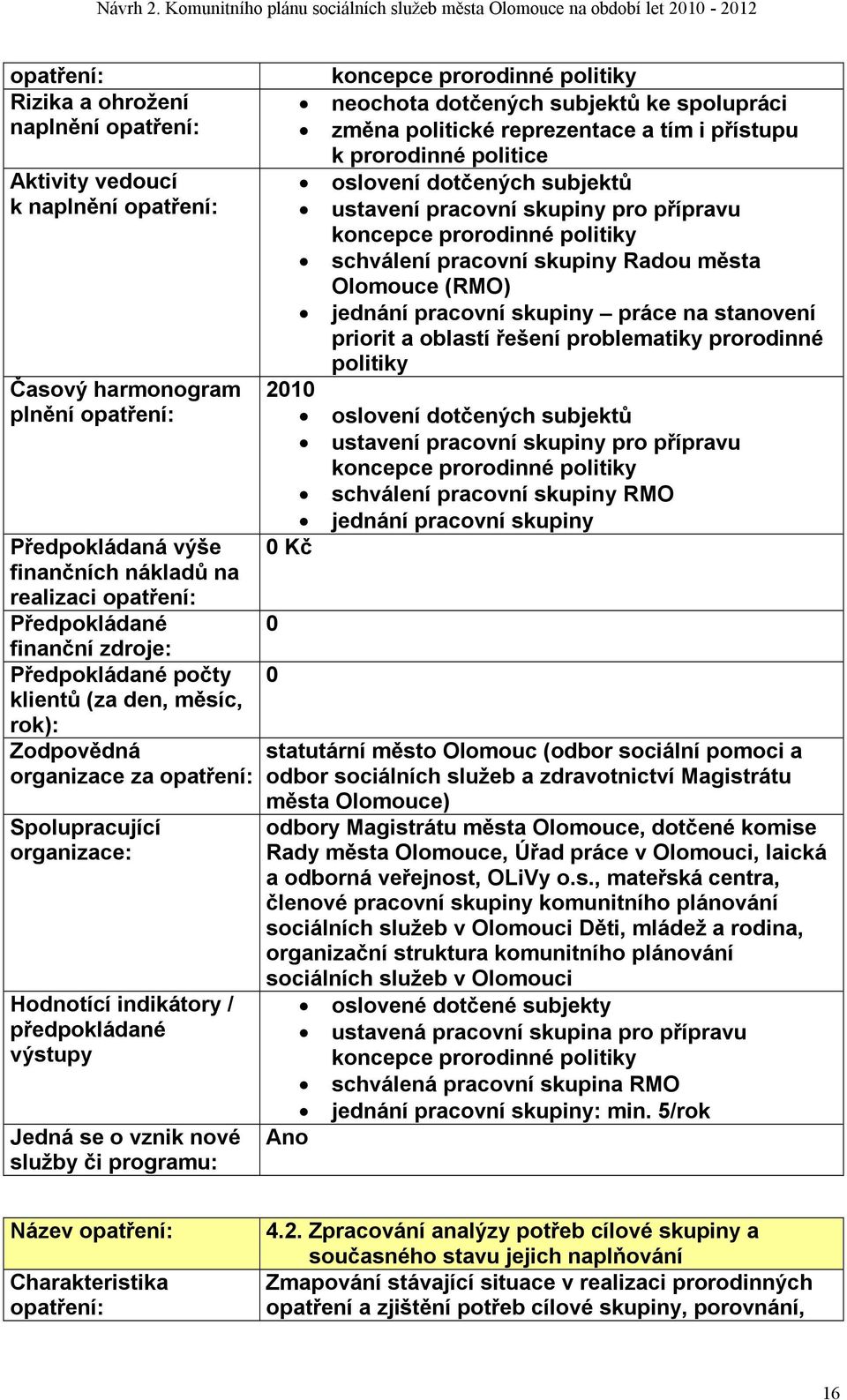 Návrh 2. Komunitního plánu sociálních služeb města Olomouce na období let 2010 - 2012

| opatření: | koncepce prorodinné politiky |
|---|---|
| Rizika a ohrožení naplnění opatření: | • neochota dotčených subjektů ke spolupráci • změna politické reprezentace a tím i přístupu k prorodinné politice |
| Aktivity vedoucí k naplnění opatření: | • oslovení dotčených subjektů • ustavení pracovní skupiny pro přípravu koncepce prorodinné politiky • schválení pracovní skupiny Radou města Olomouce (RMO) • jednání pracovní skupiny – práce na stanovení priorit a oblastí řešení problematiky prorodinné politiky |
| Časový harmonogram plnění opatření: | 2010 • oslovení dotčených subjektů • ustavení pracovní skupiny pro přípravu koncepce prorodinné politiky • schválení pracovní skupiny RMO • jednání pracovní skupiny |
| Předpokládaná výše finančních nákladů na realizaci opatření: | 0 Kč |
| Předpokládané finanční zdroje: | 0 |
| Předpokládané počty klientů (za den, měsíc, rok): | 0 |
| Zodpovědná organizace za opatření: | statutární město Olomouc (odbor sociální pomoci a odbor sociálních služeb a zdravotnictví Magistrátu města Olomouce) |
| Spolupracující organizace: | odbory Magistrátu města Olomouce, dotčené komise Rady města Olomouce, Úřad práce v Olomouci, laická a odborná veřejnost, OLiVy o.s., mateřská centra, členové pracovní skupiny komunitního plánování sociálních služeb v Olomouci Děti, mládež a rodina, organizační struktura komunitního plánování sociálních služeb v Olomouci |
| Hodnotící indikátory / předpokládané výstupy | • oslovené dotčené subjekty • ustavená pracovní skupina pro přípravu koncepce prorodinné politiky • schválená pracovní skupina RMO • jednání pracovní skupiny: min. 5/rok |
| Jedná se o vznik nové služby či programu: | Ano |

| Název opatření: | 4.2. Zpracování analýzy potřeb cílové skupiny a současného stavu jejich naplňování |
|---|---|
| Charakteristika opatření: | Zmapování stávající situace v realizaci prorodinných opatření a zjištění potřeb cílové skupiny, porovnání, |

16